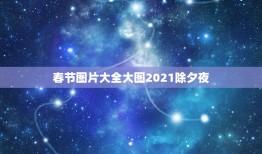 春节图片大全大图2021除夕夜